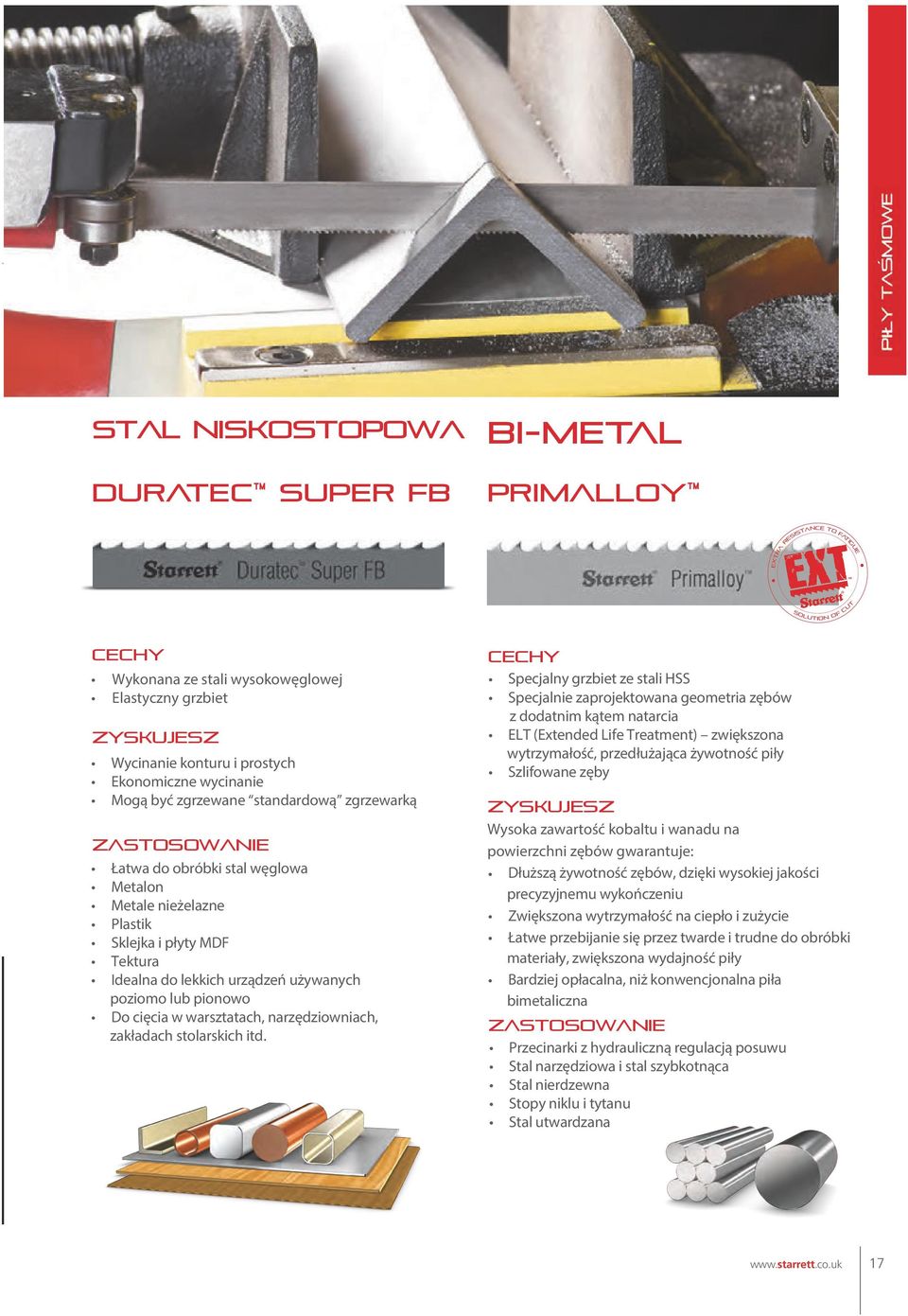 PIŁY TAŚMOWE

STAL NISKOSTOPOWA

DURATEC™ SUPER FB

Starrett Duratec Super FB

CECHY

• Wykonana ze stali wysokowęglowej
• Elastyczny grzbiet

ZYSKUJESZ

• Wycinanie konturu i prostych
• Ekonomiczne wycinanie
• Mogą być zgrzewane "standardową" zgrzewarką

ZASTOSOWANIE

• Łatwa do obróbki stal węglowa
• Metalon
• Metale nieżelazne
• Plastik
• Sklejka i płyty MDF
• Tektura
• Idealna do lekkich urządzeń używanych poziomo lub pionowo
• Do cięcia w warsztatach, narzędziowniach, zakładach stolarskich itd.

BI-METAL

PRIMALLOY™

Starrett Primalloy™

EXTRA RESISTANCE TO FATIGUE EXT Starrett SOLUTION OF CUT

CECHY

• Specjalny grzbiet ze stali HSS
• Specjalnie zaprojektowana geometria zębów z dodatnim kątem natarcia
• ELT (Extended Life Treatment) – zwiększona wytrzymałość, przedłużająca żywotność piły
• Szlifowane zęby

ZYSKUJESZ

Wysoka zawartość kobaltu i wanadu na powierzchni zębów gwarantuje:

• Dłuższą żywotność zębów, dzięki wysokiej jakości precyzyjnemu wykończeniu
• Zwiększona wytrzymałość na ciepło i zużycie
• Łatwe przebijanie się przez twarde i trudne do obróbki materiały, zwiększona wydajność piły
• Bardziej opłacalna, niż konwencjonalna piła bimetaliczna

ZASTOSOWANIE

• Przecinarki z hydrauliczną regulacją posuwu
• Stal narzędziowa i stal szybkotnąca
• Stal nierdzewna
• Stopy niklu i tytanu
• Stal utwardzana

www.starrett.co.uk 17